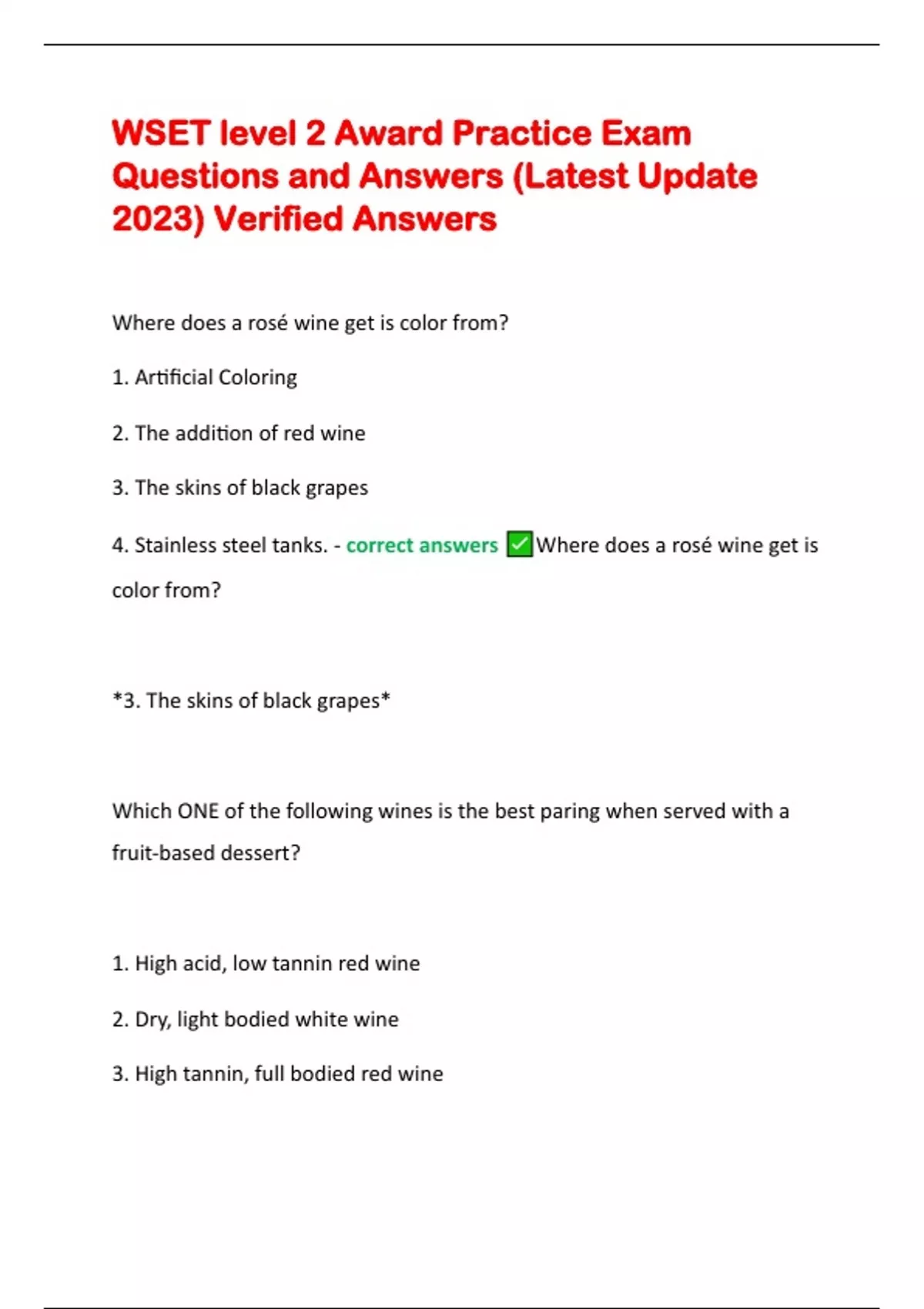 WSET level 2 Award Practice Exam Questions and Answers (Latest Update 2023) Verified Answers

Where does a rosé wine get is color from?

1. Artificial Coloring

2. The addition of red wine

3. The skins of black grapes

4. Stainless steel tanks. - correct answers ✅Where does a rosé wine get is color from?

*3. The skins of black grapes*

Which ONE of the following wines is the best paring when served with a fruit-based dessert?

1. High acid, low tannin red wine

2. Dry, light bodied white wine

3. High tannin, full bodied red wine